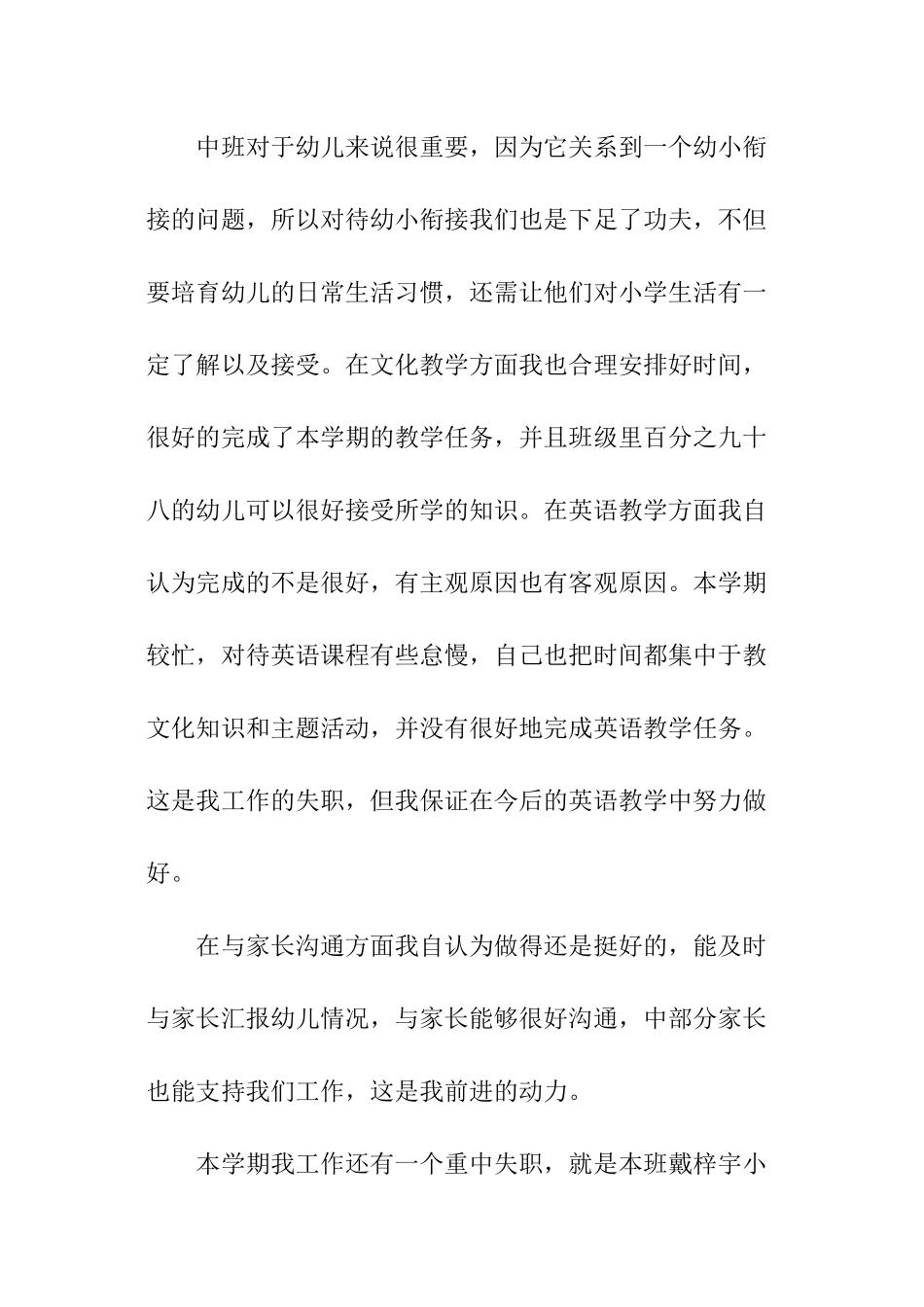 中班对于幼儿来说很重要，因为它关系到一个幼小衔接的问题，所以对待幼小衔接我们也是下足了功夫，不但要培育幼儿的日常生活习惯，还需让他们对小学生活有一定了解以及接受。在文化教学方面我也合理安排好时间，很好的完成了本学期的教学任务，并且班级里百分之九十八的幼儿可以很好接受所学的知识。在英语教学方面我自认为完成的不是很好，有主观原因也有客观原因。本学期较忙，对待英语课程有些怠慢，自己也把时间都集中于教文化知识和主题活动，并没有很好地完成英语教学任务。这是我工作的失职，但我保证在今后的英语教学中努力做好。

在与家长沟通方面我自认为做得还是挺好的，能及时与家长汇报幼儿情况，与家长能够很好沟通，中部分家长也能支持我们工作，这是我前进的动力。

本学期我工作还有一个重中失职，就是本班戴梓宇小